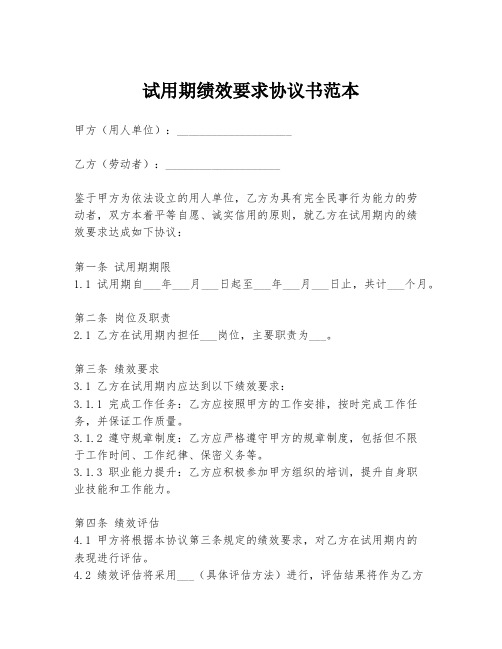 试用期绩效要求协议书范本

甲方（用人单位）：____________________

乙方（劳动者）：____________________

鉴于甲方为依法设立的用人单位，乙方为具有完全民事行为能力的劳动者，双方本着平等自愿、诚实信用的原则，就乙方在试用期内的绩效要求达成如下协议：

第一条 试用期期限
1.1 试用期自___年___月___日起至___年___月___日止，共计___个月。

第二条 岗位及职责
2.1 乙方在试用期内担任___岗位，主要职责为___。

第三条 绩效要求
3.1 乙方在试用期内应达到以下绩效要求：
3.1.1 完成工作任务：乙方应按照甲方的工作安排，按时完成工作任务，并保证工作质量。
3.1.2 遵守规章制度：乙方应严格遵守甲方的规章制度，包括但不限于工作时间、工作纪律、保密义务等。
3.1.3 职业能力提升：乙方应积极参加甲方组织的培训，提升自身职业技能和工作能力。

第四条 绩效评估
4.1 甲方将根据本协议第三条规定的绩效要求，对乙方在试用期内的表现进行评估。
4.2 绩效评估将采用___（具体评估方法）进行，评估结果将作为乙方